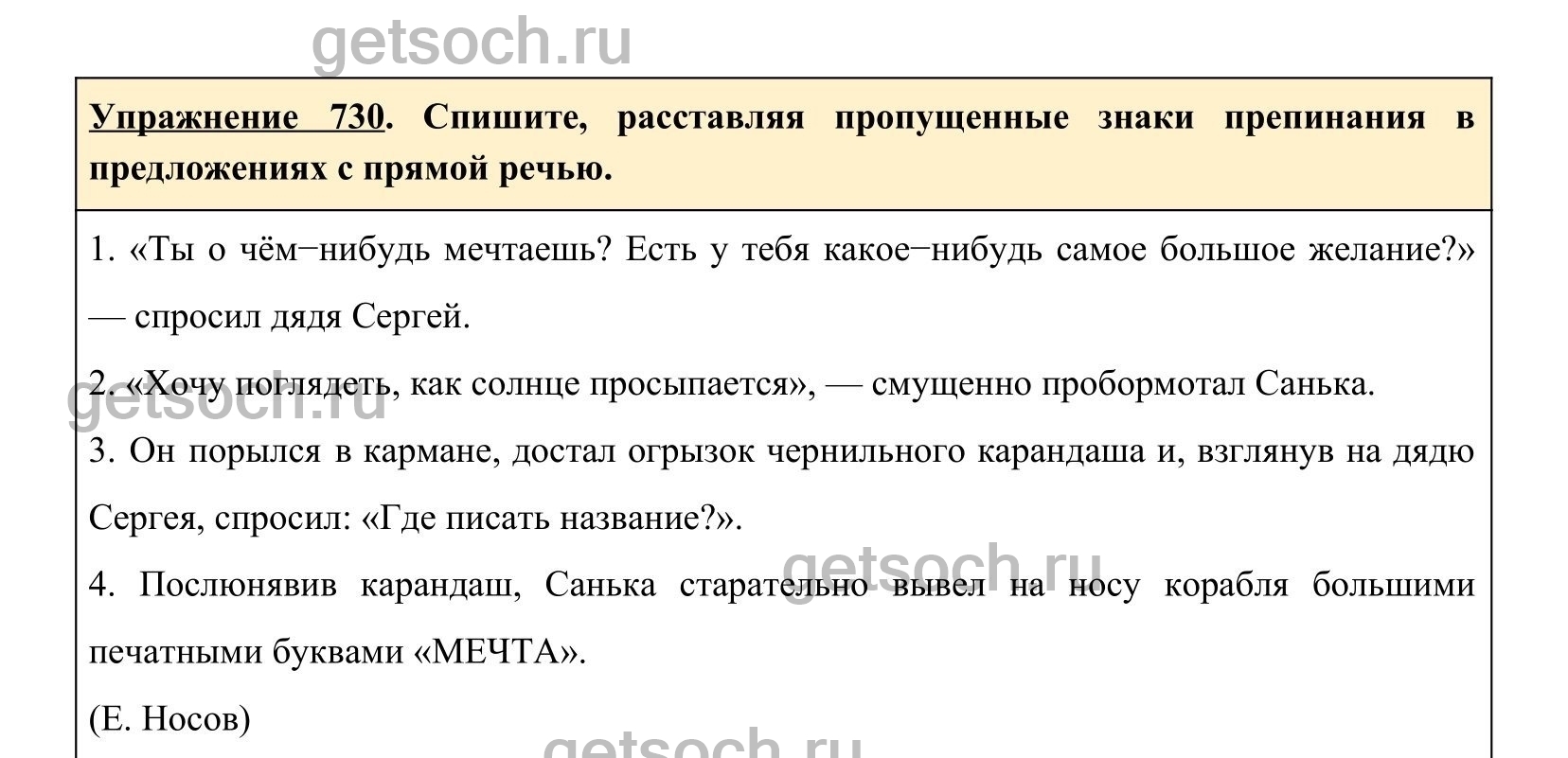 getsoch.ru

Упражнение 730. Спишите, расставляя пропущенные знаки препинания в предложениях с прямой речью.

1. «Ты о чём−нибудь мечтаешь? Есть у тебя какое−нибудь самое большое желание?» — спросил дядя Сергей.

2. «Хочу поглядеть, как солнце просыпается», — смущенно пробормотал Санька.

getsoch.ru

3. Он порылся в кармане, достал огрызок чернильного карандаша и, взглянув на дядю Сергея, спросил: «Где писать название?».

getsoch.ru

4. Послюнявив карандаш, Санька старательно вывел на носу корабля большими печатными буквами «МЕЧТА».

(Е. Носов)

getsoch.ru